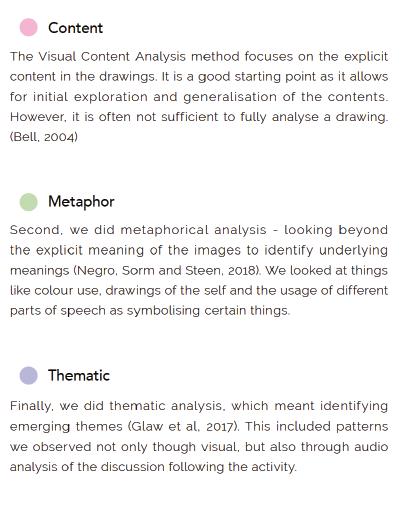 Content

The Visual Content Analysis method focuses on the explicit content in the drawings. It is a good starting point as it allows for initial exploration and generalisation of the contents. However, it is often not sufficient to fully analyse a drawing. (Bell, 2004)

Metaphor

Second, we did metaphorical analysis - looking beyond the explicit meaning of the images to identify underlying meanings (Negro, Sorm and Steen, 2018). We looked at things like colour use, drawings of the self and the usage of different parts of speech as symbolising certain things.

Thematic

Finally, we did thematic analysis, which meant identifying emerging themes (Glaw et al, 2017). This included patterns we observed not only though visual, but also through audio analysis of the discussion following the activity.